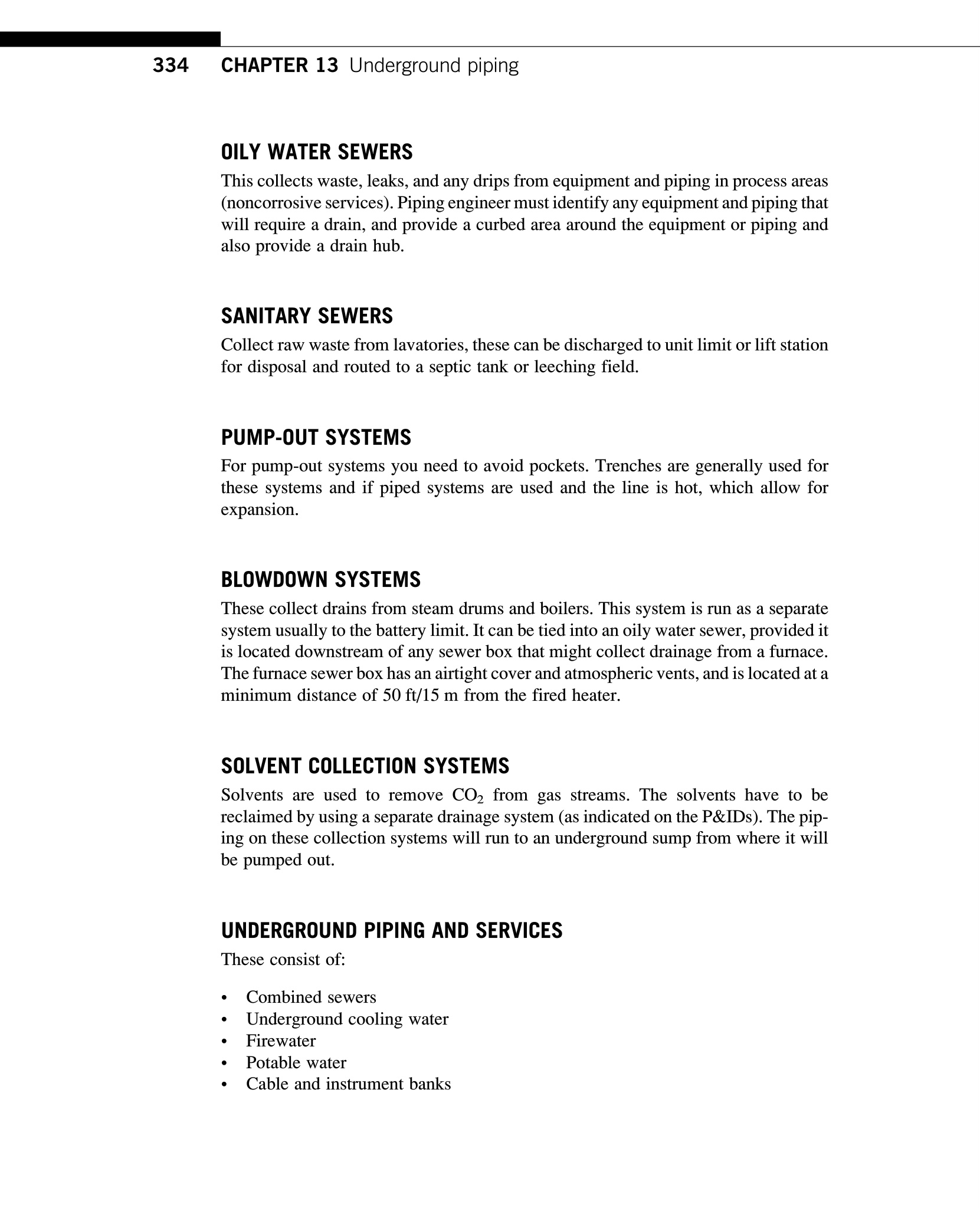 334 CHAPTER 13 Underground piping

OILY WATER SEWERS

This collects waste, leaks, and any drips from equipment and piping in process areas (noncorrosive services). Piping engineer must identify any equipment and piping that will require a drain, and provide a curbed area around the equipment or piping and also provide a drain hub.

SANITARY SEWERS

Collect raw waste from lavatories, these can be discharged to unit limit or lift station for disposal and routed to a septic tank or leeching field.

PUMP-OUT SYSTEMS

For pump-out systems you need to avoid pockets. Trenches are generally used for these systems and if piped systems are used and the line is hot, which allow for expansion.

BLOWDOWN SYSTEMS

These collect drains from steam drums and boilers. This system is run as a separate system usually to the battery limit. It can be tied into an oily water sewer, provided it is located downstream of any sewer box that might collect drainage from a furnace. The furnace sewer box has an airtight cover and atmospheric vents, and is located at a minimum distance of 50 ft/15 m from the fired heater.

SOLVENT COLLECTION SYSTEMS

Solvents are used to remove $CO_2$ from gas streams. The solvents have to be reclaimed by using a separate drainage system (as indicated on the P&IDs). The piping on these collection systems will run to an underground sump from where it will be pumped out.

UNDERGROUND PIPING AND SERVICES

These consist of:

• Combined sewers
• Underground cooling water
• Firewater
• Potable water
• Cable and instrument banks